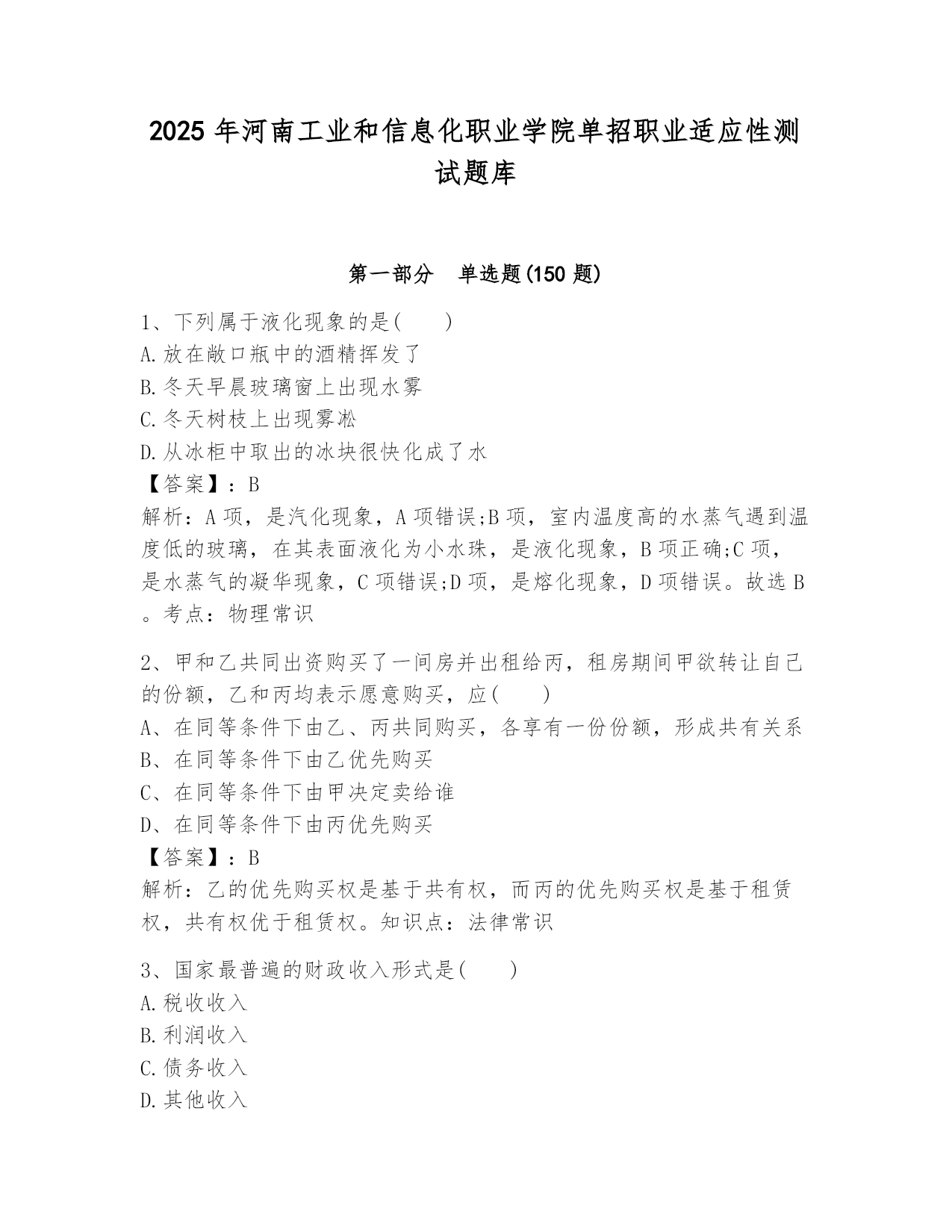 2025 年河南工业和信息化职业学院单招职业适应性测试题库

第一部分 单选题(150 题)

1、下列属于液化现象的是( )
A.放在敞口瓶中的酒精挥发了
B.冬天早晨玻璃窗上出现水雾
C.冬天树枝上出现雾凇
D.从冰柜中取出的冰块很快化成了水
【答案】：B
解析：A 项，是汽化现象，A 项错误;B 项，室内温度高的水蒸气遇到温度低的玻璃，在其表面液化为小水珠，是液化现象，B 项正确;C 项，是水蒸气的凝华现象，C 项错误;D 项，是熔化现象，D 项错误。故选 B。考点：物理常识

2、甲和乙共同出资购买了一间房并出租给丙，租房期间甲欲转让自己的份额，乙和丙均表示愿意购买，应( )
A、在同等条件下由乙、丙共同购买，各享有一份份额，形成共有关系
B、在同等条件下由乙优先购买
C、在同等条件下由甲决定卖给谁
D、在同等条件下由丙优先购买
【答案】：B
解析：乙的优先购买权是基于共有权，而丙的优先购买权是基于租赁权，共有权优于租赁权。知识点：法律常识

3、国家最普遍的财政收入形式是( )
A.税收收入
B.利润收入
C.债务收入
D.其他收入